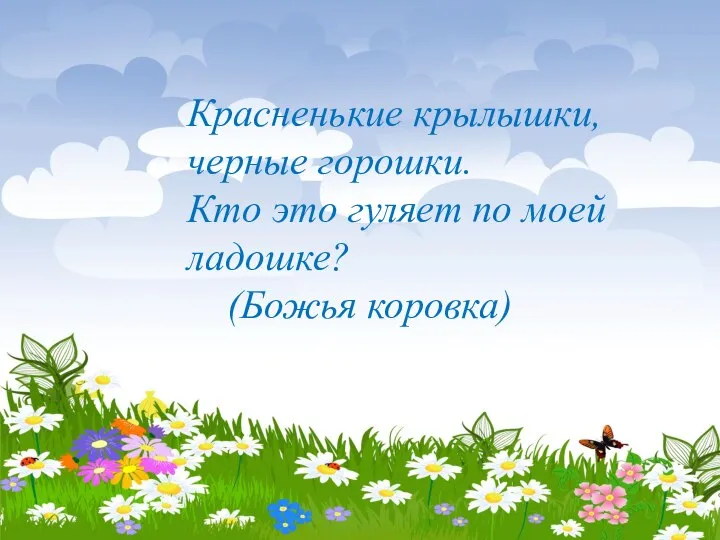 Красненькие крылышки, черные горошки. Кто это гуляет по моей ладошке?

(Божья коровка)